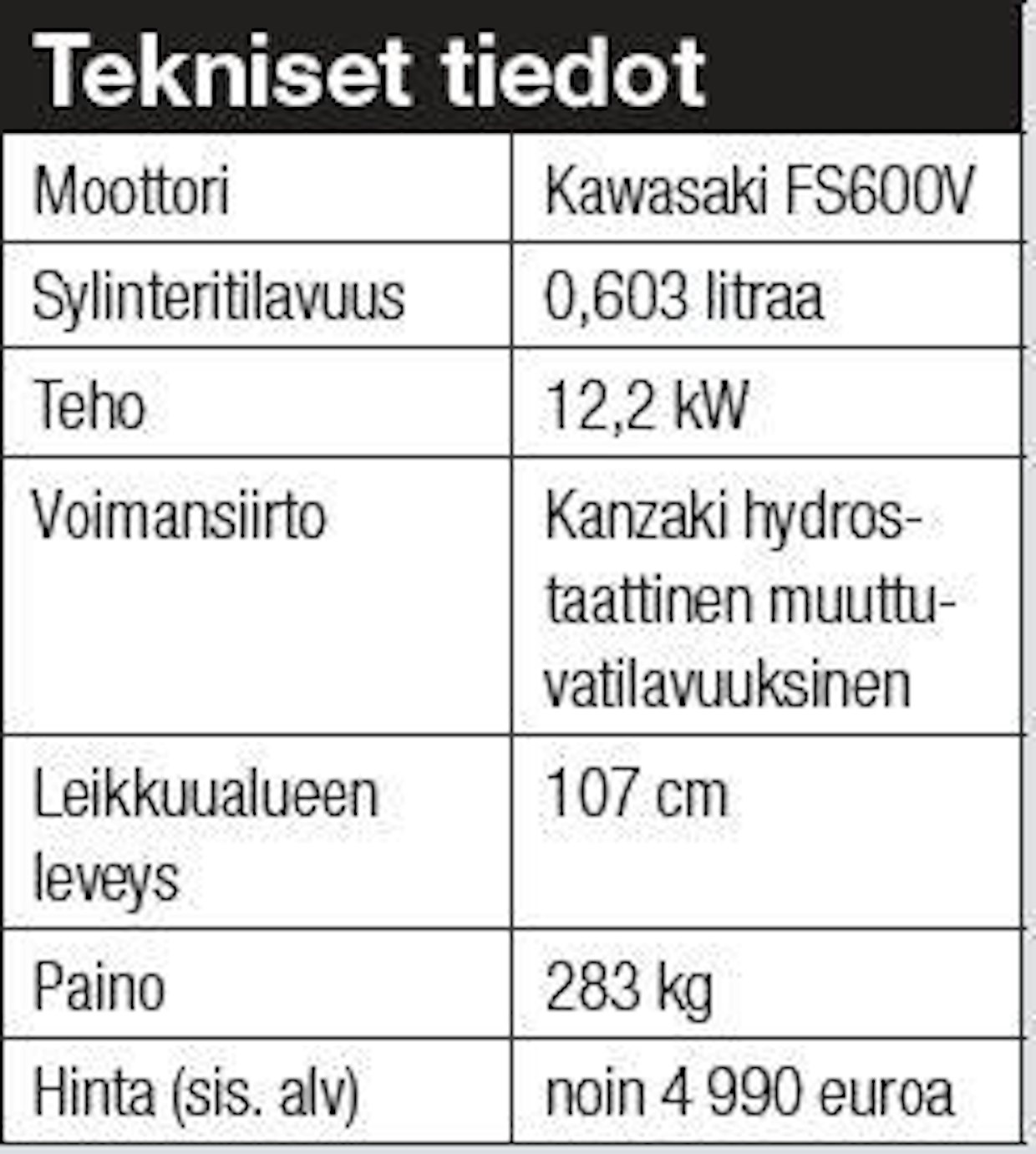 Tekniset tiedot

| Moottori | Kawasaki FS600V |
|---|---|
| Sylinteritilavuus | 0,603 litraa |
| Teho | 12,2 kW |
| Voimansiirto | Kanzaki hydrostaattinen muuttuvatilavuuksinen |
| Leikkuualueen leveys | 107 cm |
| Paino | 283 kg |
| Hinta (sis. alv) | noin 4 990 euroa |